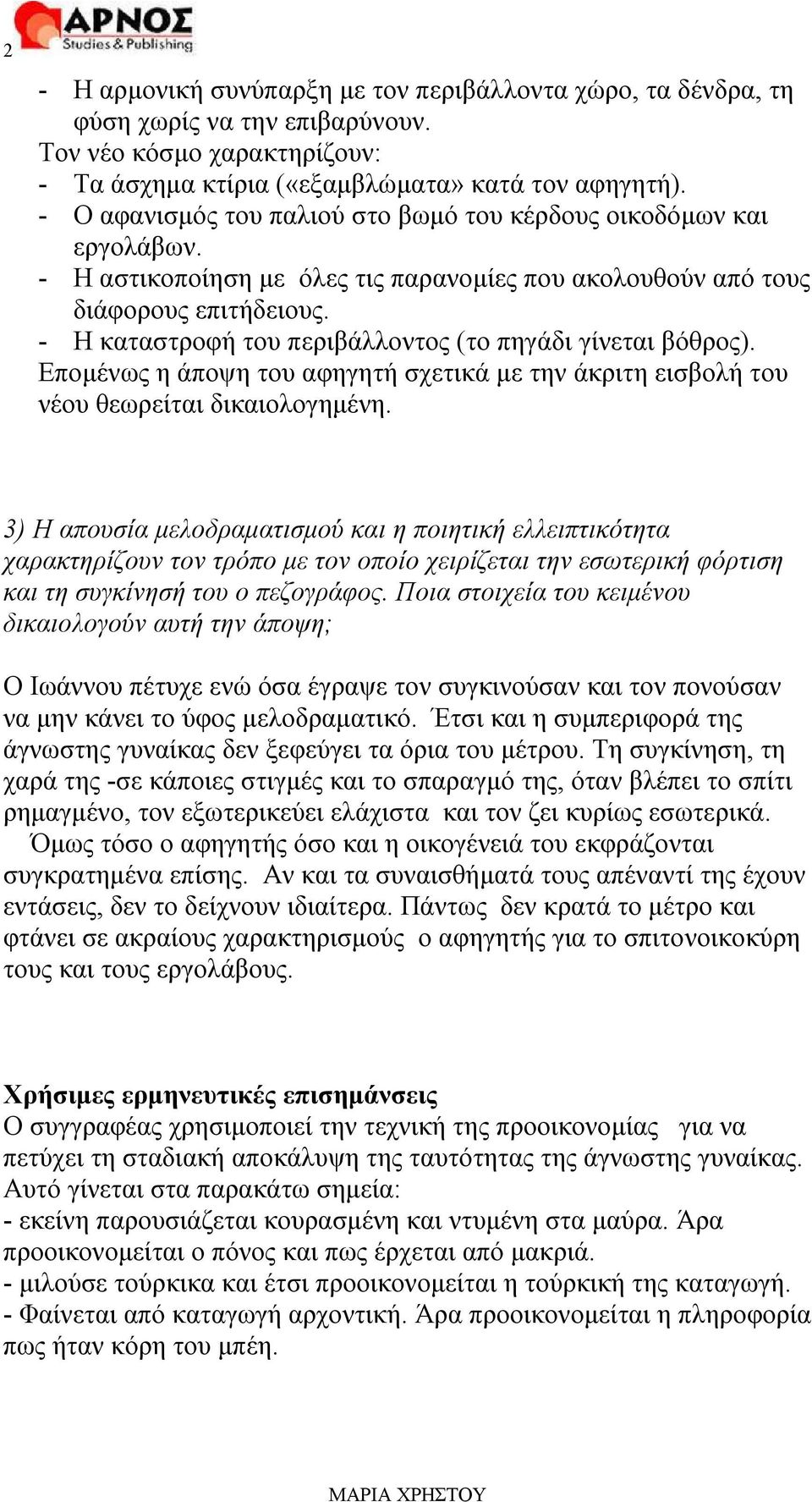 2

ΑΡΝΟΣ
Studies & Publishing

- Η αρμονική συνύπαρξη με τον περιβάλλοντα χώρο, τα δένδρα, τη φύση χωρίς να την επιβαρύνουν.
Τον νέο κόσμο χαρακτηρίζουν:
- Τα άσχημα κτίρια («εξαμβλώματα» κατά τον αφηγητή).
- Ο αφανισμός του παλιού στο βωμό του κέρδους οικοδόμων και εργολάβων.
- Η αστικοποίηση με όλες τις παρανομίες που ακολουθούν από τους διάφορους επιτήδειους.
- Η καταστροφή του περιβάλλοντος (το πηγάδι γίνεται βόθρος).
Επομένως η άποψη του αφηγητή σχετικά με την άκριτη εισβολή του νέου θεωρείται δικαιολογημένη.

3) Η απουσία μελοδραματισμού και η ποιητική ελλειπτικότητα χαρακτηρίζουν τον τρόπο με τον οποίο χειρίζεται την εσωτερική φόρτιση και τη συγκίνησή του ο πεζογράφος. Ποια στοιχεία του κειμένου δικαιολογούν αυτή την άποψη;

Ο Ιωάννου πέτυχε ενώ όσα έγραψε τον συγκινούσαν και τον πονούσαν να μην κάνει το ύφος μελοδραματικό. Έτσι και η συμπεριφορά της άγνωστης γυναίκας δεν ξεφεύγει τα όρια του μέτρου. Τη συγκίνηση, τη χαρά της -σε κάποιες στιγμές και το σπαραγμό της, όταν βλέπει το σπίτι ρημαγμένο, τον εξωτερικεύει ελάχιστα και τον ζει κυρίως εσωτερικά.
Όμως τόσο ο αφηγητής όσο και η οικογένειά του εκφράζονται συγκρατημένα επίσης. Αν και τα συναισθήματά τους απέναντί της έχουν εντάσεις, δεν το δείχνουν ιδιαίτερα. Πάντως δεν κρατά το μέτρο και φτάνει σε ακραίους χαρακτηρισμούς ο αφηγητής για το σπιτονοικοκύρη τους και τους εργολάβους.

Χρήσιμες ερμηνευτικές επισημάνσεις
Ο συγγραφέας χρησιμοποιεί την τεχνική της προοικονομίας για να πετύχει τη σταδιακή αποκάλυψη της ταυτότητας της άγνωστης γυναίκας. Αυτό γίνεται στα παρακάτω σημεία:
- εκείνη παρουσιάζεται κουρασμένη και ντυμένη στα μαύρα. Άρα προοικονομείται ο πόνος και πως έρχεται από μακριά.
- μιλούσε τούρκικα και έτσι προοικονομείται η τούρκική της καταγωγή.
- Φαίνεται από καταγωγή αρχοντική. Άρα προοικονομείται η πληροφορία πως ήταν κόρη του μπέη.

ΜΑΡΙΑ ΧΡΗΣΤΟΥ